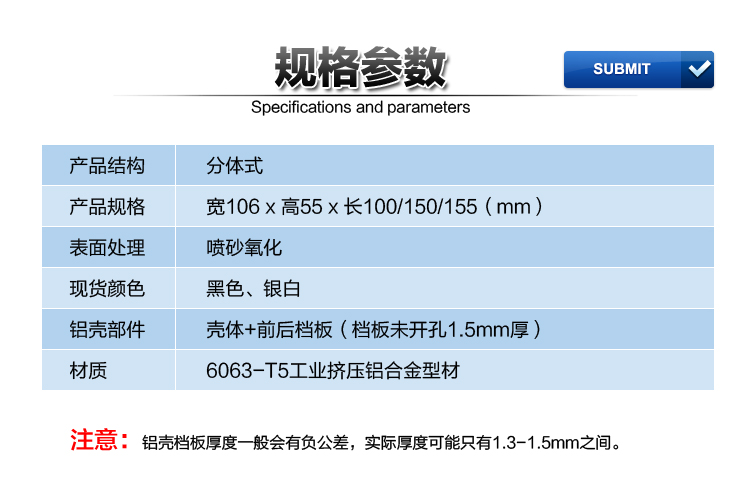 规格参数

SUBMIT

Specifications and parameters

| 产品结构 | 分体式 |
|---|---|
| 产品规格 | 宽106 x 高55 x 长100/150/155（mm） |
| 表面处理 | 喷砂氧化 |
| 现货颜色 | 黑色、银白 |
| 铝壳部件 | 壳体+前后档板（档板未开孔1.5mm厚） |
| 材质 | 6063-T5工业挤压铝合金型材 |

注意：铝壳档板厚度一般会有负公差，实际厚度可能只有1.3-1.5mm之间。